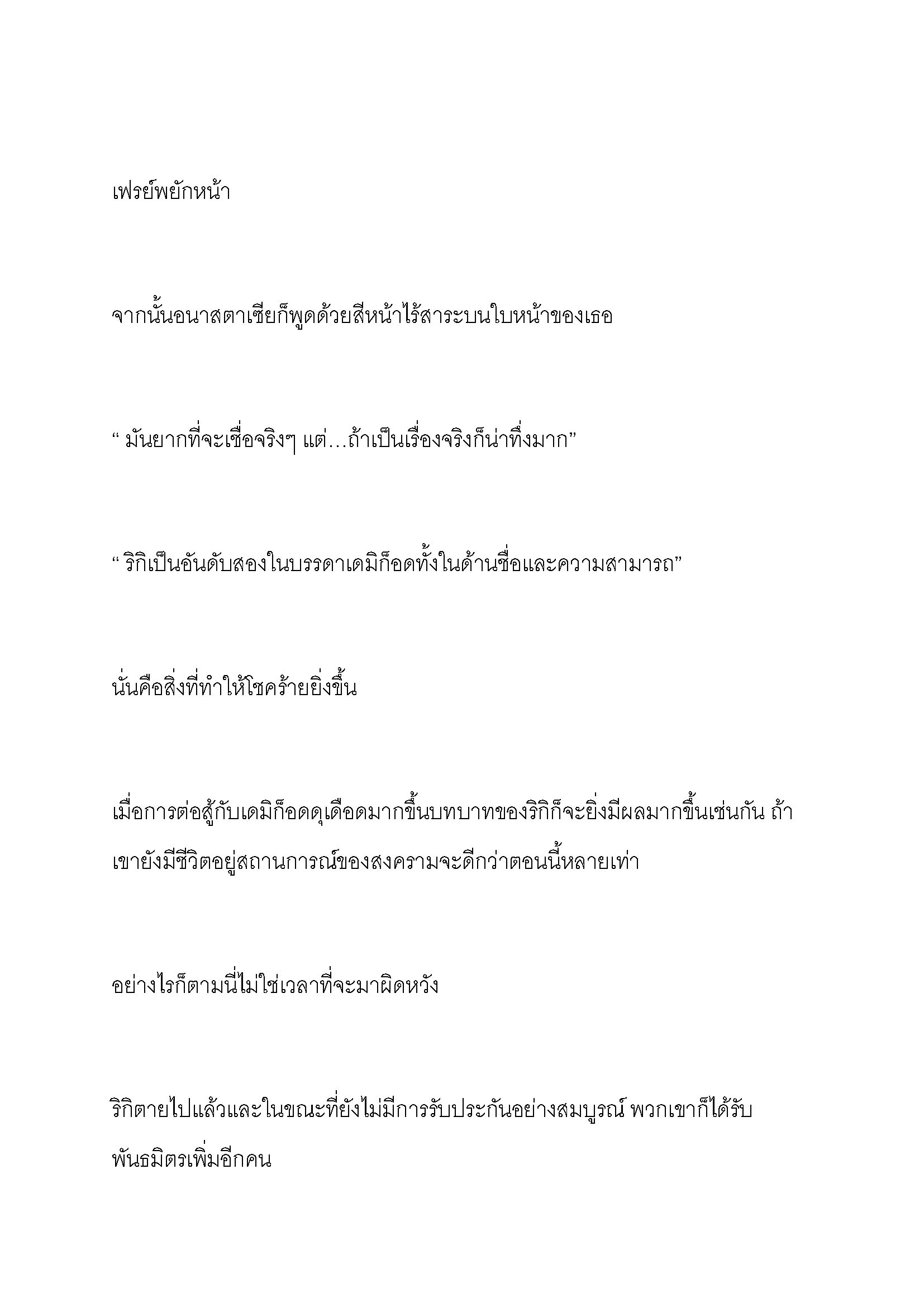 เฟรย์พยักหน้า

จากนั้นอนาสตาเซียก็พูดด้วยสีหน้าไร้สาระบนใบหน้าของเธอ

“ มันยากที่จะเชื่อจริงๆ แต่…ถ้าเป็นเรื่องจริงก็น่าทึ่งมาก”

“ ริกิเป็นอันดับสองในบรรดาเดมิก็อดทั้งในด้านชื่อและความสามารถ”

นั่นคือสิ่งที่ทำให้โชคร้ายยิ่งขึ้น

เมื่อการต่อสู้กับเดมิก็อดดุเดือดมากขึ้นบทบาทของริกิก็จะยิ่งมีผลมากขึ้นเช่นกัน ถ้าเขายังมีชีวิตอยู่สถานการณ์ของสงครามจะดีกว่าตอนนี้หลายเท่า

อย่างไรก็ตามนี่ไม่ใช่เวลาที่จะมาผิดหวัง

ริกิตายไปแล้วและในขณะที่ยังไม่มีการรับประกันอย่างสมบูรณ์ พวกเขาก็ได้รับพันธมิตรเพิ่มอีกคน